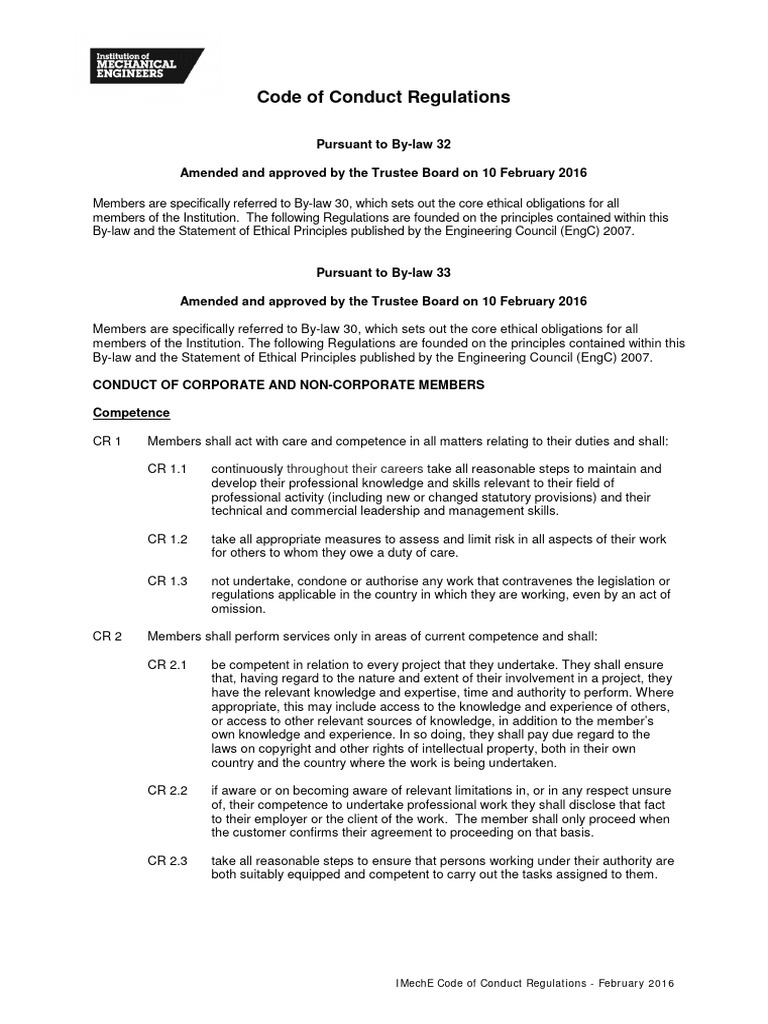 Institution of
MECHANICAL
ENGINEERS

Code of Conduct Regulations

Pursuant to By-law 32

Amended and approved by the Trustee Board on 10 February 2016

Members are specifically referred to By-law 30, which sets out the core ethical obligations for all members of the Institution. The following Regulations are founded on the principles contained within this By-law and the Statement of Ethical Principles published by the Engineering Council (EngC) 2007.

Pursuant to By-law 33

Amended and approved by the Trustee Board on 10 February 2016

Members are specifically referred to By-law 30, which sets out the core ethical obligations for all members of the Institution. The following Regulations are founded on the principles contained within this By-law and the Statement of Ethical Principles published by the Engineering Council (EngC) 2007.

CONDUCT OF CORPORATE AND NON-CORPORATE MEMBERS

Competence

CR 1 Members shall act with care and competence in all matters relating to their duties and shall:

CR 1.1 continuously throughout their careers take all reasonable steps to maintain and develop their professional knowledge and skills relevant to their field of professional activity (including new or changed statutory provisions) and their technical and commercial leadership and management skills.

CR 1.2 take all appropriate measures to assess and limit risk in all aspects of their work for others to whom they owe a duty of care.

CR 1.3 not undertake, condone or authorise any work that contravenes the legislation or regulations applicable in the country in which they are working, even by an act of omission.

CR 2 Members shall perform services only in areas of current competence and shall:

CR 2.1 be competent in relation to every project that they undertake. They shall ensure that, having regard to the nature and extent of their involvement in a project, they have the relevant knowledge and expertise, time and authority to perform. Where appropriate, this may include access to the knowledge and experience of others, or access to other relevant sources of knowledge, in addition to the member's own knowledge and experience. In so doing, they shall pay due regard to the laws on copyright and other rights of intellectual property, both in their own country and the country where the work is being undertaken.

CR 2.2 if aware or on becoming aware of relevant limitations in, or in any respect unsure of, their competence to undertake professional work they shall disclose that fact to their employer or the client of the work. The member shall only proceed when the customer confirms their agreement to proceeding on that basis.

CR 2.3 take all reasonable steps to ensure that persons working under their authority are both suitably equipped and competent to carry out the tasks assigned to them.

IMechE Code of Conduct Regulations - February 2016